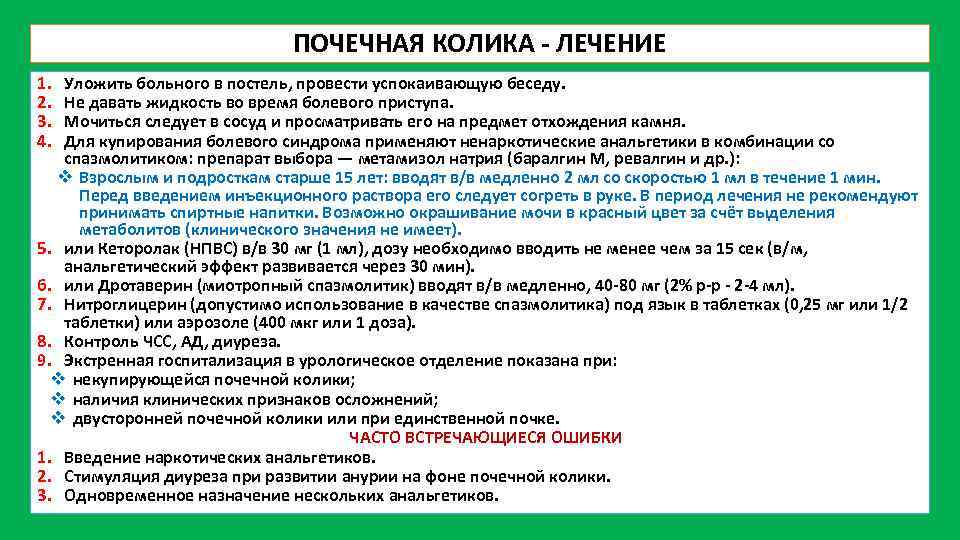 ПОЧЕЧНАЯ КОЛИКА - ЛЕЧЕНИЕ

1. Уложить больного в постель, провести успокаивающую беседу.
2. Не давать жидкость во время болевого приступа.
3. Мочиться следует в сосуд и просматривать его на предмет отхождения камня.
4. Для купирования болевого синдрома применяют ненаркотические анальгетики в комбинации со спазмолитиком: препарат выбора — метамизол натрия (баралгин М, ревалгин и др.):
❖ Взрослым и подросткам старше 15 лет: вводят в/в медленно 2 мл со скоростью 1 мл в течение 1 мин. Перед введением инъекционного раствора его следует согреть в руке. В период лечения не рекомендуют принимать спиртные напитки. Возможно окрашивание мочи в красный цвет за счёт выделения метаболитов (клинического значения не имеет).
5. или Кеторолак (НПВС) в/в 30 мг (1 мл), дозу необходимо вводить не менее чем за 15 сек (в/м, анальгетический эффект развивается через 30 мин).
6. или Дротаверин (миотропный спазмолитик) вводят в/в медленно, 40-80 мг (2% р-р - 2-4 мл).
7. Нитроглицерин (допустимо использование в качестве спазмолитика) под язык в таблетках (0,25 мг или 1/2 таблетки) или аэрозоле (400 мкг или 1 доза).
8. Контроль ЧСС, АД, диуреза.
9. Экстренная госпитализация в урологическое отделение показана при:
❖ некупирующейся почечной колики;
❖ наличия клинических признаков осложнений;
❖ двусторонней почечной колики или при единственной почке.

ЧАСТО ВСТРЕЧАЮЩИЕСЯ ОШИБКИ
1. Введение наркотических анальгетиков.
2. Стимуляция диуреза при развитии анурии на фоне почечной колики.
3. Одновременное назначение нескольких анальгетиков.